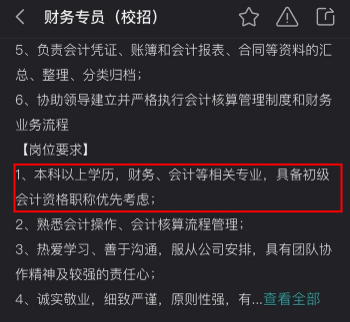 财务专员（校招）

5、负责会计凭证、账簿和会计报表、合同等资料的汇总、整理、分类归档；

6、协助领导建立并严格执行会计核算管理制度和财务业务流程

【岗位要求】

1、本科以上学历，财务、会计等相关专业，具备初级会计资格职称优先考虑；

2、熟悉会计操作、会计核算流程管理；

3、热爱学习、善于沟通，服从公司安排，具有团队协作精神及较强的责任心；

4、诚实敬业，细致严谨，原则性强，有...查看全部